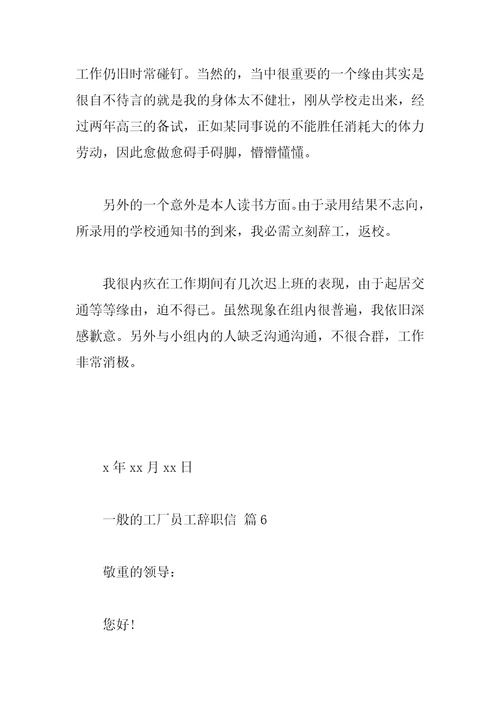 工作仍旧时常碰钉。当然的，当中很重要的一个缘由其实是很自不待言的就是我的身体太不健壮，刚从学校走出来，经过两年高三的备试，正如某同事说的不能胜任消耗大的体力劳动，因此愈做愈碍手碍脚，懵懵懂懂。

另外的一个意外是本人读书方面。由于录用结果不志向，所录用的学校通知书的到来，我必需立刻辞工，返校。

我很内疚在工作期间有几次迟上班的表现，由于起居交通等等缘由，迫不得已。虽然现象在组内很普遍，我依旧深感歉意。另外与小组内的人缺乏沟通沟通，不很合群，工作非常消极。

x 年 xx 月 xx 日

一般的工厂员工辞职信 篇 6

敬重的领导：

您好！